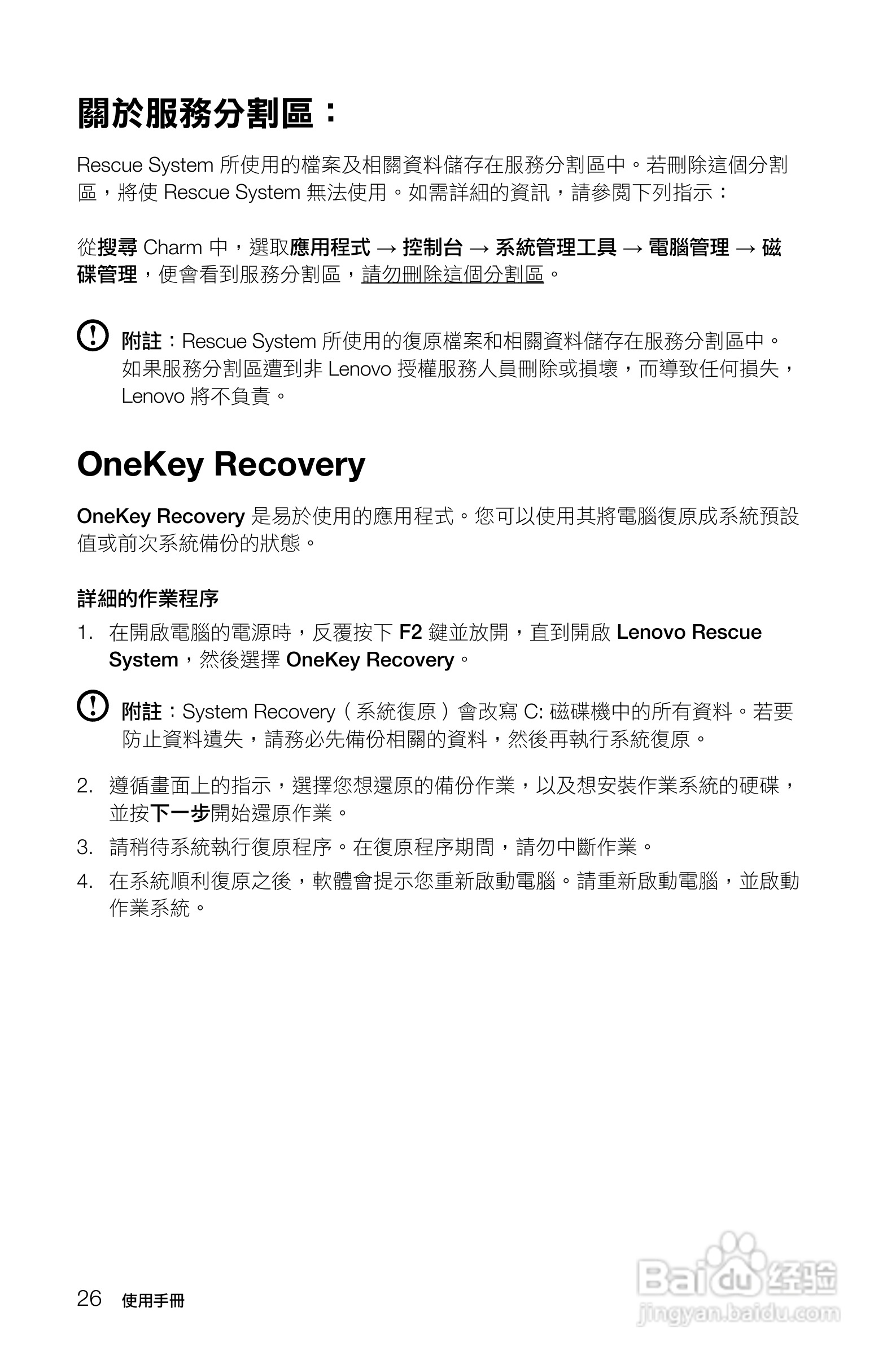 關於服務分割區：

Rescue System 所使用的檔案及相關資料儲存在服務分割區中。若刪除這個分割區，將使 Rescue System 無法使用。如需詳細的資訊，請參閱下列指示：

從搜尋 Charm 中，選取應用程式 → 控制台 → 系統管理工具 → 電腦管理 → 磁碟管理，便會看到服務分割區，請勿刪除這個分割區。

附註：Rescue System 所使用的復原檔案和相關資料儲存在服務分割區中。如果服務分割區遭到非 Lenovo 授權服務人員刪除或損壞，而導致任何損失，Lenovo 將不負責。

OneKey Recovery

OneKey Recovery 是易於使用的應用程式。您可以使用其將電腦復原成系統預設值或前次系統備份的狀態。

詳細的作業程序

1. 在開啟電腦的電源時，反覆按下 F2 鍵並放開，直到開啟 Lenovo Rescue System，然後選擇 OneKey Recovery。

附註：System Recovery（系統復原）會改寫 C: 磁碟機中的所有資料。若要防止資料遺失，請務必先備份相關的資料，然後再執行系統復原。

2. 遵循畫面上的指示，選擇您想還原的備份作業，以及想安裝作業系統的硬碟，並按下一步開始還原作業。

3. 請稍待系統執行復原程序。在復原程序期間，請勿中斷作業。

4. 在系統順利復原之後，軟體會提示您重新啟動電腦。請重新啟動電腦，並啟動作業系統。

26 使用手冊

Baidu 经验
jingyan.baidu.com